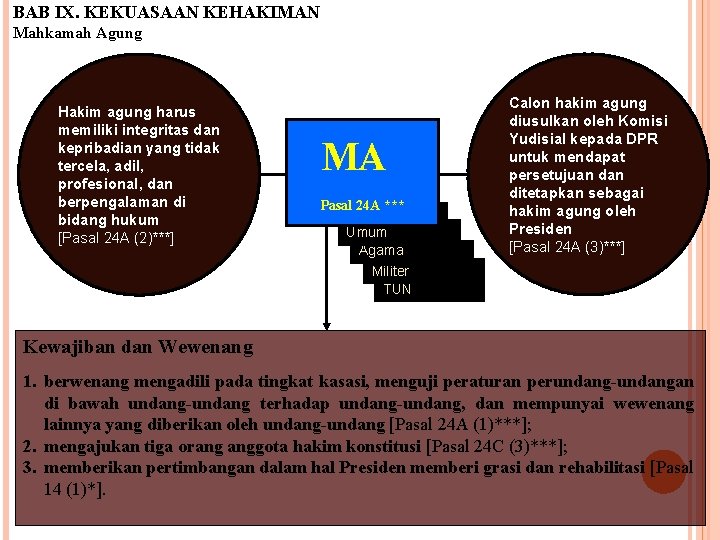 BAB IX. KEKUASAAN KEHAKIMAN
Mahkamah Agung

Hakim agung harus memiliki integritas dan kepribadian yang tidak tercela, adil, profesional, dan berpengalaman di bidang hukum
[Pasal 24A (2)***]

MA
Pasal 24A ***

Umum
Agama
Militer
TUN

Calon hakim agung diusulkan oleh Komisi Yudisial kepada DPR untuk mendapat persetujuan dan ditetapkan sebagai hakim agung oleh Presiden
[Pasal 24A (3)***]

Kewajiban dan Wewenang

1. berwenang mengadili pada tingkat kasasi, menguji peraturan perundang-undangan di bawah undang-undang terhadap undang-undang, dan mempunyai wewenang lainnya yang diberikan oleh undang-undang [Pasal 24A (1)***];
2. mengajukan tiga orang anggota hakim konstitusi [Pasal 24C (3)***];
3. memberikan pertimbangan dalam hal Presiden memberi grasi dan rehabilitasi [Pasal 14 (1)*].